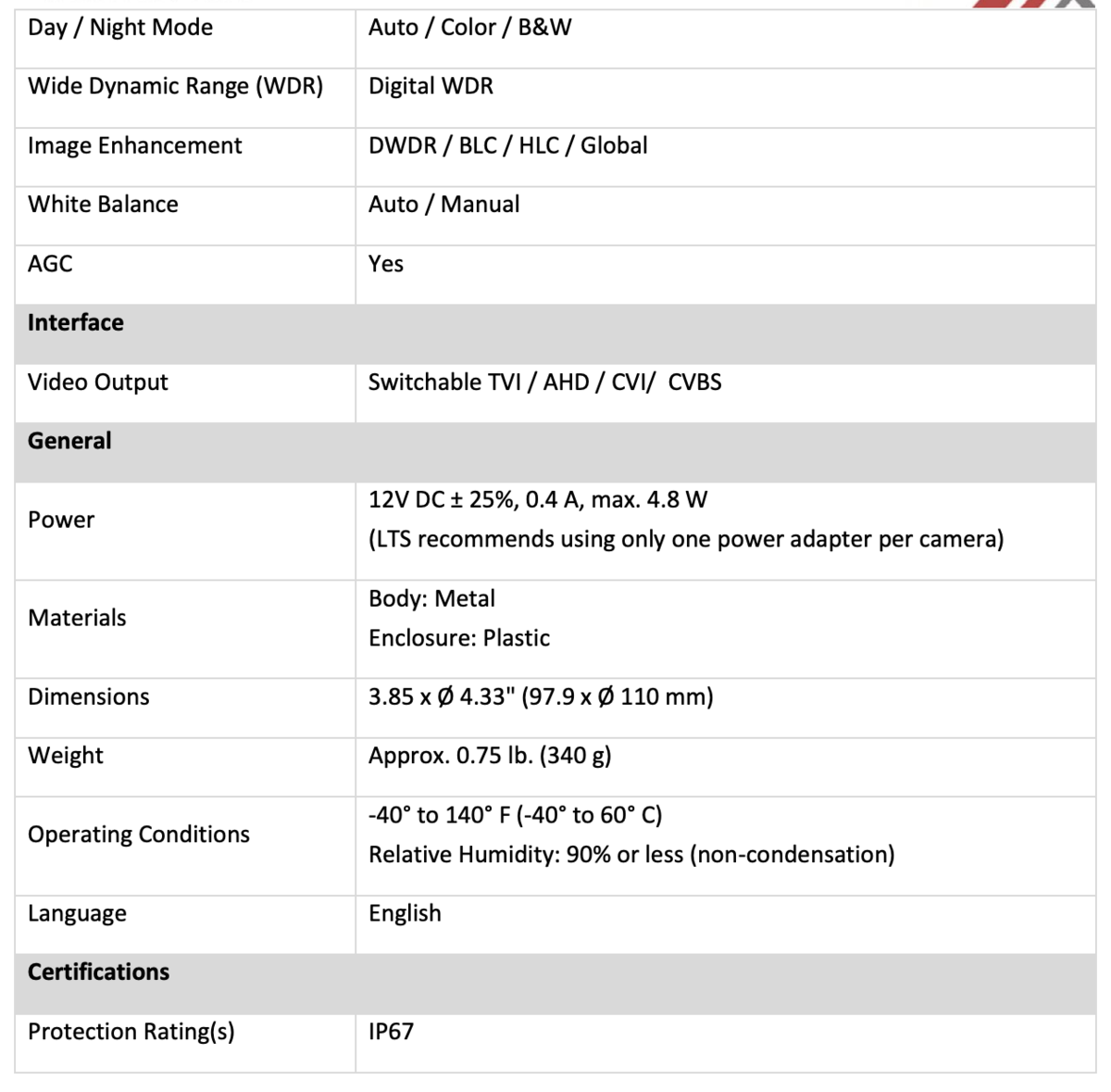 | Day / Night Mode | Auto / Color / B&W |
|---|---|
| Wide Dynamic Range (WDR) | Digital WDR |
| Image Enhancement | DWDR / BLC / HLC / Global |
| White Balance | Auto / Manual |
| AGC | Yes |
| **Interface** | |
| Video Output | Switchable TVI / AHD / CVI/ CVBS |
| **General** | |
| Power | 12V DC ± 25%, 0.4 A, max. 4.8 W (LTS recommends using only one power adapter per camera) |
| Materials | Body: Metal Enclosure: Plastic |
| Dimensions | 3.85 x Ø 4.33" (97.9 x Ø 110 mm) |
| Weight | Approx. 0.75 lb. (340 g) |
| Operating Conditions | -40° to 140° F (-40° to 60° C) Relative Humidity: 90% or less (non-condensation) |
| Language | English |
| **Certifications** | |
| Protection Rating(s) | IP67 |